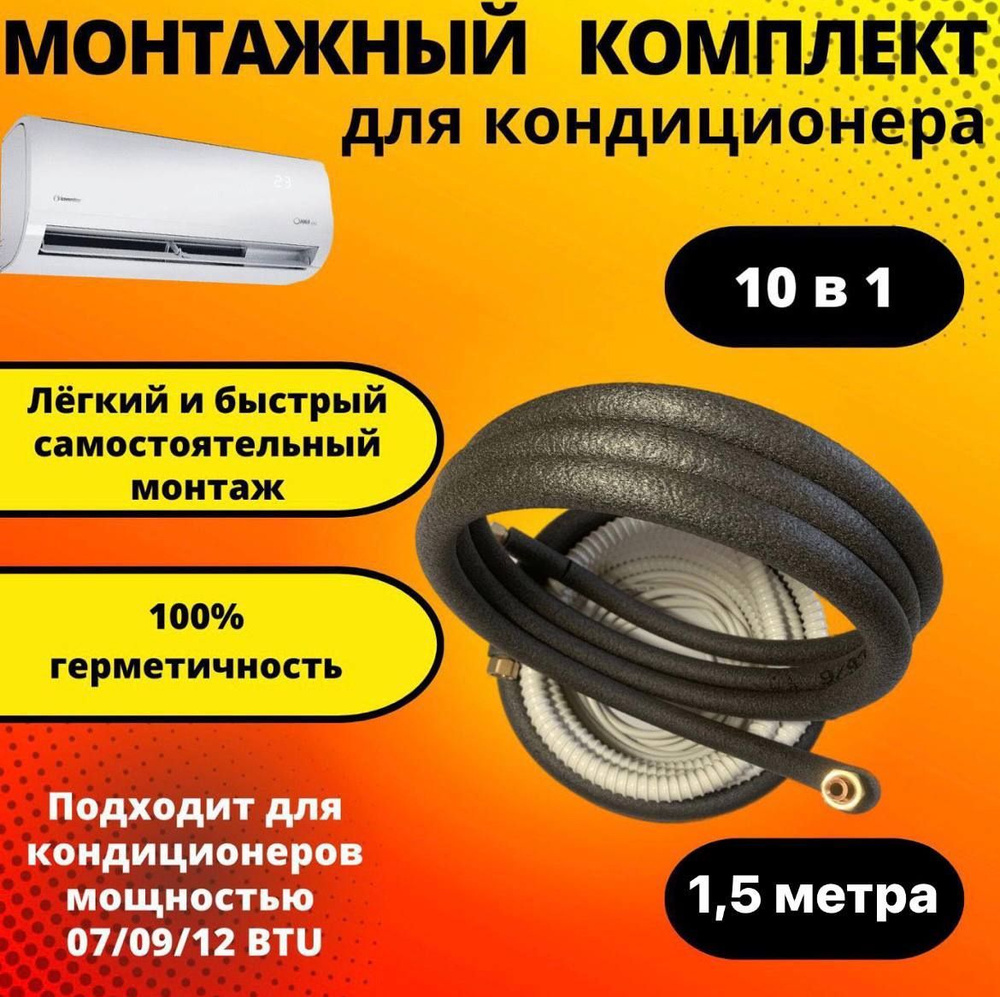 МОНТАЖНЫЙ КОМПЛЕКТ
для кондиционера

10 в 1

Лёгкий и быстрый самостоятельный монтаж

100% герметичность

Подходит для кондиционеров мощностью 07/09/12 BTU

1,5 метра